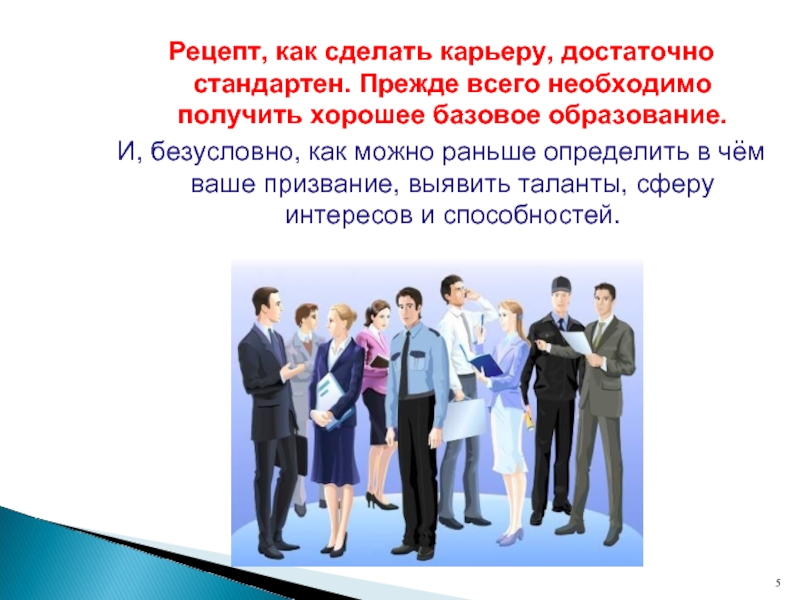 Рецепт, как сделать карьеру, достаточно стандартен. Прежде всего необходимо получить хорошее базовое образование.

И, безусловно, как можно раньше определить в чём ваше призвание, выявить таланты, сферу интересов и способностей.

5